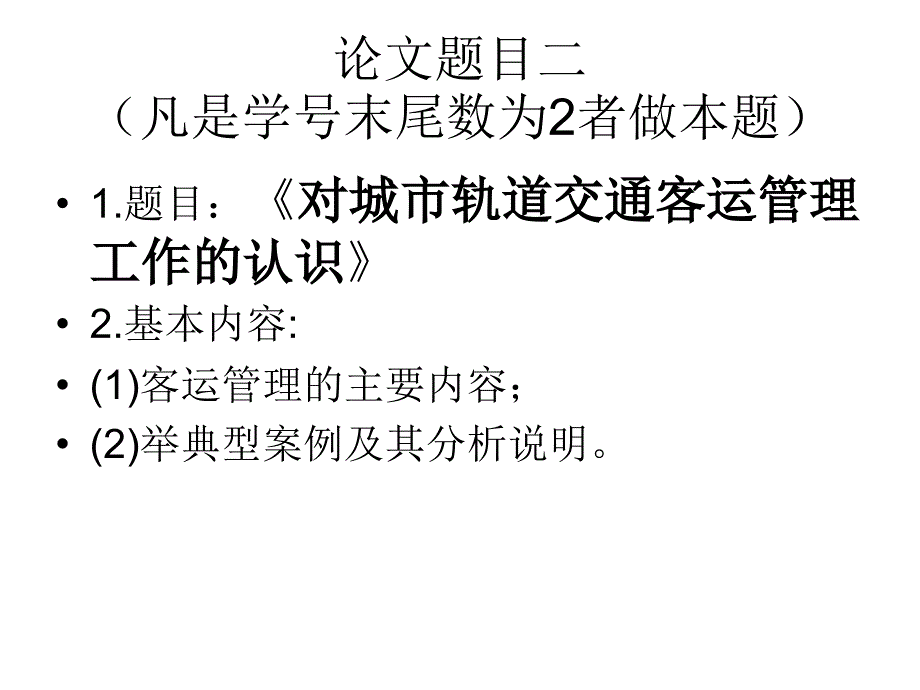 论文题目二
（凡是学号末尾数为2者做本题）

• 1.题目：《对城市轨道交通客运管理工作的认识》
• 2.基本内容:
• (1)客运管理的主要内容；
• (2)举典型案例及其分析说明。